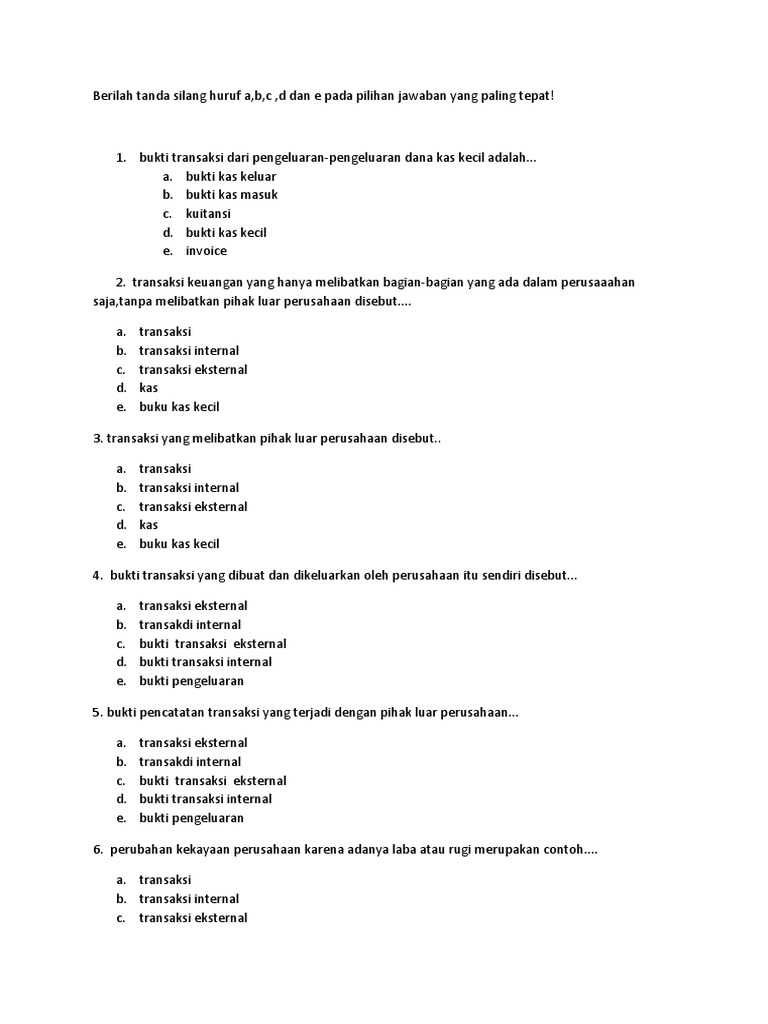 Berilah tanda silang huruf a,b,c ,d dan e pada pilihan jawaban yang paling tepat!

1. bukti transaksi dari pengeluaran-pengeluaran dana kas kecil adalah...
a. bukti kas keluar
b. bukti kas masuk
c. kuitansi
d. bukti kas kecil
e. invoice

2. transaksi keuangan yang hanya melibatkan bagian-bagian yang ada dalam perusaaahan saja,tanpa melibatkan pihak luar perusahaan disebut....

a. transaksi
b. transaksi internal
c. transaksi eksternal
d. kas
e. buku kas kecil

3. transaksi yang melibatkan pihak luar perusahaan disebut..

a. transaksi
b. transaksi internal
c. transaksi eksternal
d. kas
e. buku kas kecil

4. bukti transaksi yang dibuat dan dikeluarkan oleh perusahaan itu sendiri disebut...

a. transaksi eksternal
b. transakdi internal
c. bukti transaksi eksternal
d. bukti transaksi internal
e. bukti pengeluaran

5. bukti pencatatan transaksi yang terjadi dengan pihak luar perusahaan...

a. transaksi eksternal
b. transakdi internal
c. bukti transaksi eksternal
d. bukti transaksi internal
e. bukti pengeluaran

6. perubahan kekayaan perusahaan karena adanya laba atau rugi merupakan contoh....

a. transaksi
b. transaksi internal
c. transaksi eksternal